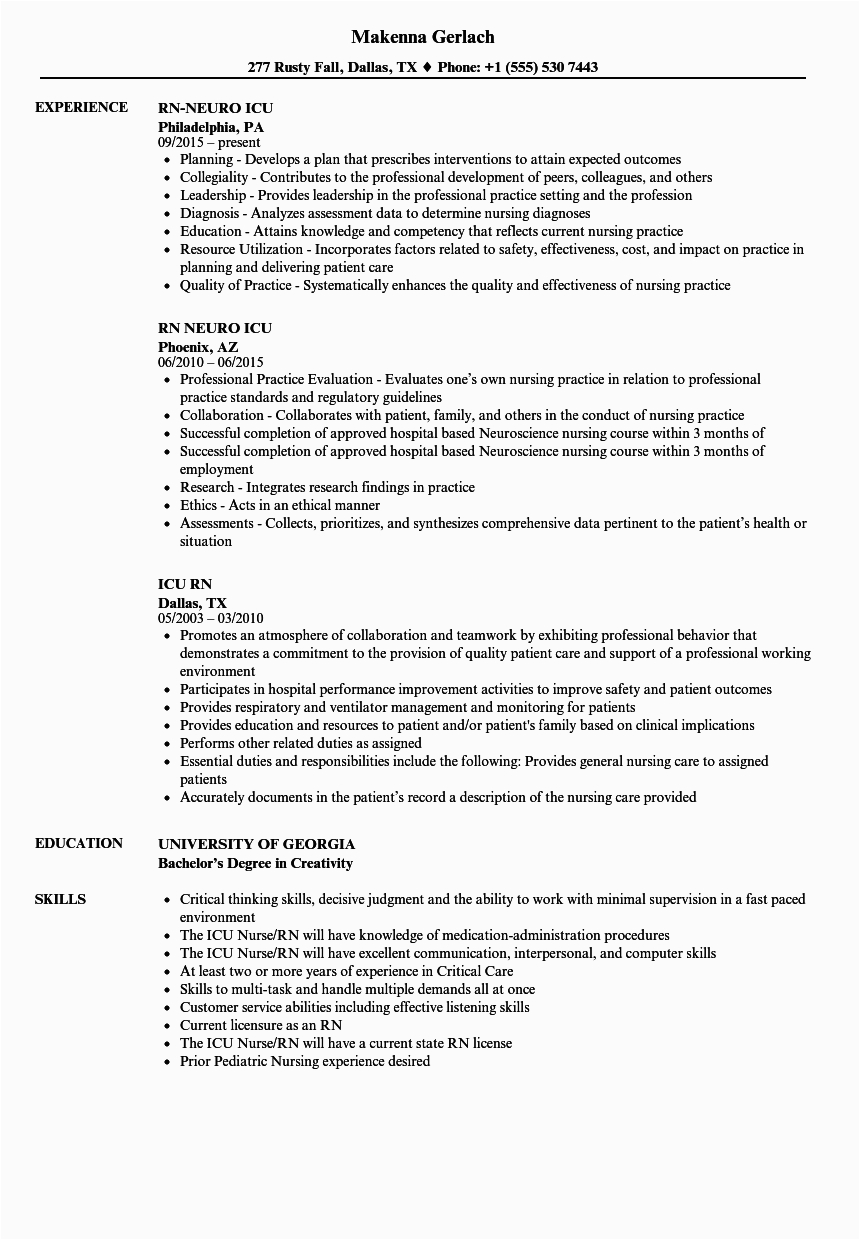 Makenna Gerlach

277 Rusty Fall, Dallas, TX ♦ Phone: +1 (555) 530 7443

EXPERIENCE

RN-NEURO ICU
Philadelphia, PA
09/2015 – present

- Planning - Develops a plan that prescribes interventions to attain expected outcomes
- Collegiality - Contributes to the professional development of peers, colleagues, and others
- Leadership - Provides leadership in the professional practice setting and the profession
- Diagnosis - Analyzes assessment data to determine nursing diagnoses
- Education - Attains knowledge and competency that reflects current nursing practice
- Resource Utilization - Incorporates factors related to safety, effectiveness, cost, and impact on practice in planning and delivering patient care
- Quality of Practice - Systematically enhances the quality and effectiveness of nursing practice

RN NEURO ICU
Phoenix, AZ
06/2010 – 06/2015

- Professional Practice Evaluation - Evaluates one's own nursing practice in relation to professional practice standards and regulatory guidelines
- Collaboration - Collaborates with patient, family, and others in the conduct of nursing practice
- Successful completion of approved hospital based Neuroscience nursing course within 3 months of
- Successful completion of approved hospital based Neuroscience nursing course within 3 months of employment
- Research - Integrates research findings in practice
- Ethics - Acts in an ethical manner
- Assessments - Collects, prioritizes, and synthesizes comprehensive data pertinent to the patient's health or situation

ICU RN
Dallas, TX
05/2003 – 03/2010

- Promotes an atmosphere of collaboration and teamwork by exhibiting professional behavior that demonstrates a commitment to the provision of quality patient care and support of a professional working environment
- Participates in hospital performance improvement activities to improve safety and patient outcomes
- Provides respiratory and ventilator management and monitoring for patients
- Provides education and resources to patient and/or patient's family based on clinical implications
- Performs other related duties as assigned
- Essential duties and responsibilities include the following: Provides general nursing care to assigned patients
- Accurately documents in the patient's record a description of the nursing care provided

EDUCATION

UNIVERSITY OF GEORGIA
Bachelor's Degree in Creativity

SKILLS

- Critical thinking skills, decisive judgment and the ability to work with minimal supervision in a fast paced environment
- The ICU Nurse/RN will have knowledge of medication-administration procedures
- The ICU Nurse/RN will have excellent communication, interpersonal, and computer skills
- At least two or more years of experience in Critical Care
- Skills to multi-task and handle multiple demands all at once
- Customer service abilities including effective listening skills
- Current licensure as an RN
- The ICU Nurse/RN will have a current state RN license
- Prior Pediatric Nursing experience desired